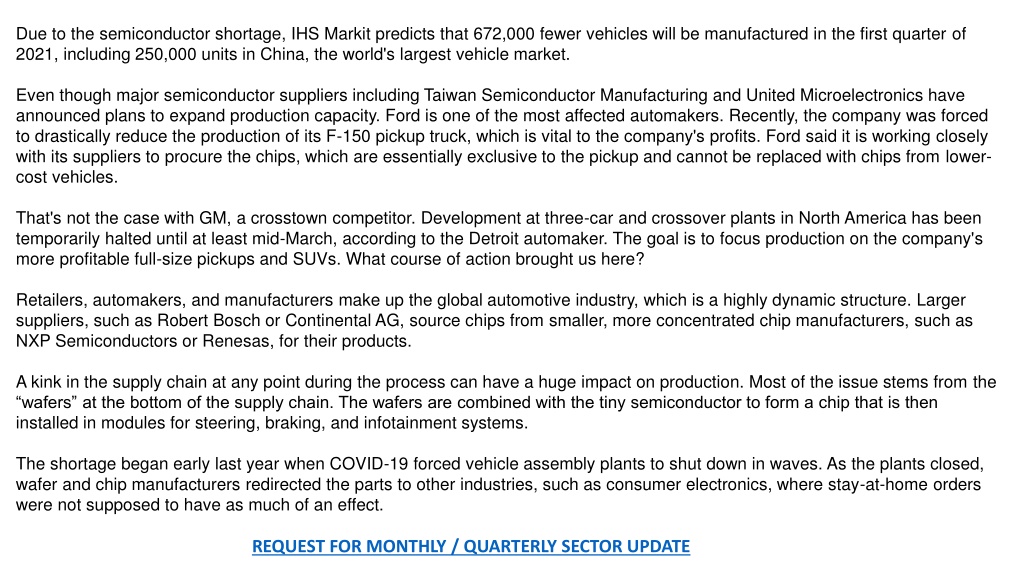 Due to the semiconductor shortage, IHS Markit predicts that 672,000 fewer vehicles will be manufactured in the first quarter of 2021, including 250,000 units in China, the world's largest vehicle market.

Even though major semiconductor suppliers including Taiwan Semiconductor Manufacturing and United Microelectronics have announced plans to expand production capacity. Ford is one of the most affected automakers. Recently, the company was forced to drastically reduce the production of its F-150 pickup truck, which is vital to the company's profits. Ford said it is working closely with its suppliers to procure the chips, which are essentially exclusive to the pickup and cannot be replaced with chips from lower-cost vehicles.

That's not the case with GM, a crosstown competitor. Development at three-car and crossover plants in North America has been temporarily halted until at least mid-March, according to the Detroit automaker. The goal is to focus production on the company's more profitable full-size pickups and SUVs. What course of action brought us here?

Retailers, automakers, and manufacturers make up the global automotive industry, which is a highly dynamic structure. Larger suppliers, such as Robert Bosch or Continental AG, source chips from smaller, more concentrated chip manufacturers, such as NXP Semiconductors or Renesas, for their products.

A kink in the supply chain at any point during the process can have a huge impact on production. Most of the issue stems from the “wafers” at the bottom of the supply chain. The wafers are combined with the tiny semiconductor to form a chip that is then installed in modules for steering, braking, and infotainment systems.

The shortage began early last year when COVID-19 forced vehicle assembly plants to shut down in waves. As the plants closed, wafer and chip manufacturers redirected the parts to other industries, such as consumer electronics, where stay-at-home orders were not supposed to have as much of an effect.

REQUEST FOR MONTHLY / QUARTERLY SECTOR UPDATE